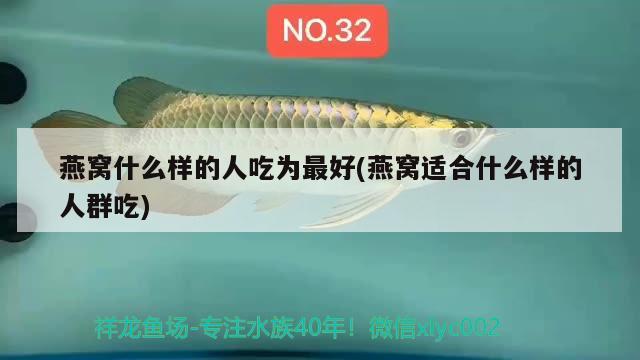 NO.32

燕窝什么样的人吃为最好(燕窝适合什么样的人群吃)

祥龙鱼场-专注水族40年！微信xlyc002